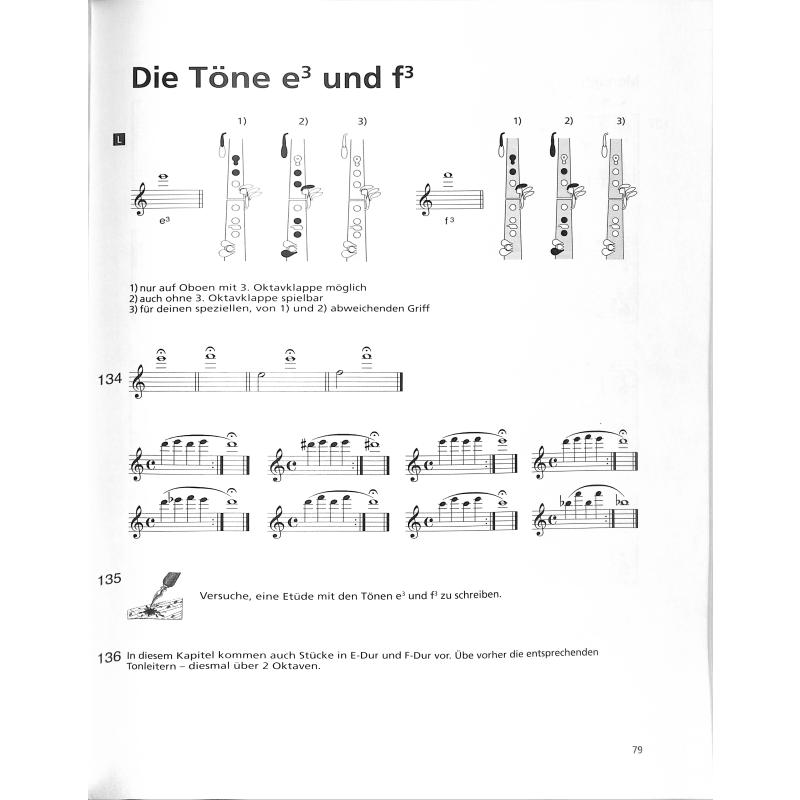 Die Töne $e^3$ und $f^3$

L

1) 2) 3)

$e^3$

1) 2) 3)

$f^3$

1) nur auf Oboen mit 3. Oktavklappe möglich
2) auch ohne 3. Oktavklappe spielbar
3) für deinen speziellen, von 1) und 2) abweichenden Griff

134

135

Versuche, eine Etüde mit den Tönen $e^3$ und $f^3$ zu schreiben.

136 In diesem Kapitel kommen auch Stücke in E-Dur und F-Dur vor. Übe vorher die entsprechenden Tonleitern – diesmal über 2 Oktaven.

79